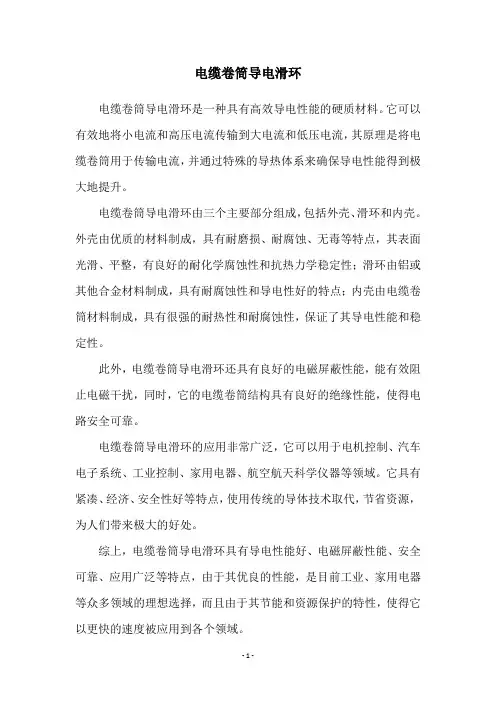 电缆卷筒导电滑环

电缆卷筒导电滑环是一种具有高效导电性能的硬质材料。它可以有效地将小电流和高压电流传输到大电流和低压电流，其原理是将电缆卷筒用于传输电流，并通过特殊的导热体系来确保导电性能得到极大地提升。

电缆卷筒导电滑环由三个主要部分组成，包括外壳、滑环和内壳。外壳由优质的材料制成，具有耐磨损、耐腐蚀、无毒等特点，其表面光滑、平整，有良好的耐化学腐蚀性和抗热力学稳定性；滑环由铝或其他合金材料制成，具有耐腐蚀性和导电性好的特点；内壳由电缆卷筒材料制成，具有很强的耐热性和耐腐蚀性，保证了其导电性能和稳定性。

此外，电缆卷筒导电滑环还具有良好的电磁屏蔽性能，能有效阻止电磁干扰，同时，它的电缆卷筒结构具有良好的绝缘性能，使得电路安全可靠。

电缆卷筒导电滑环的应用非常广泛，它可以用于电机控制、汽车电子系统、工业控制、家用电器、航空航天科学仪器等领域。它具有紧凑、经济、安全性好等特点，使用传统的导体技术取代，节省资源，为人们带来极大的好处。

综上，电缆卷筒导电滑环具有导电性能好、电磁屏蔽性能、安全可靠、应用广泛等特点，由于其优良的性能，是目前工业、家用电器等众多领域的理想选择，而且由于其节能和资源保护的特性，使得它以更快的速度被应用到各个领域。

- 1 -